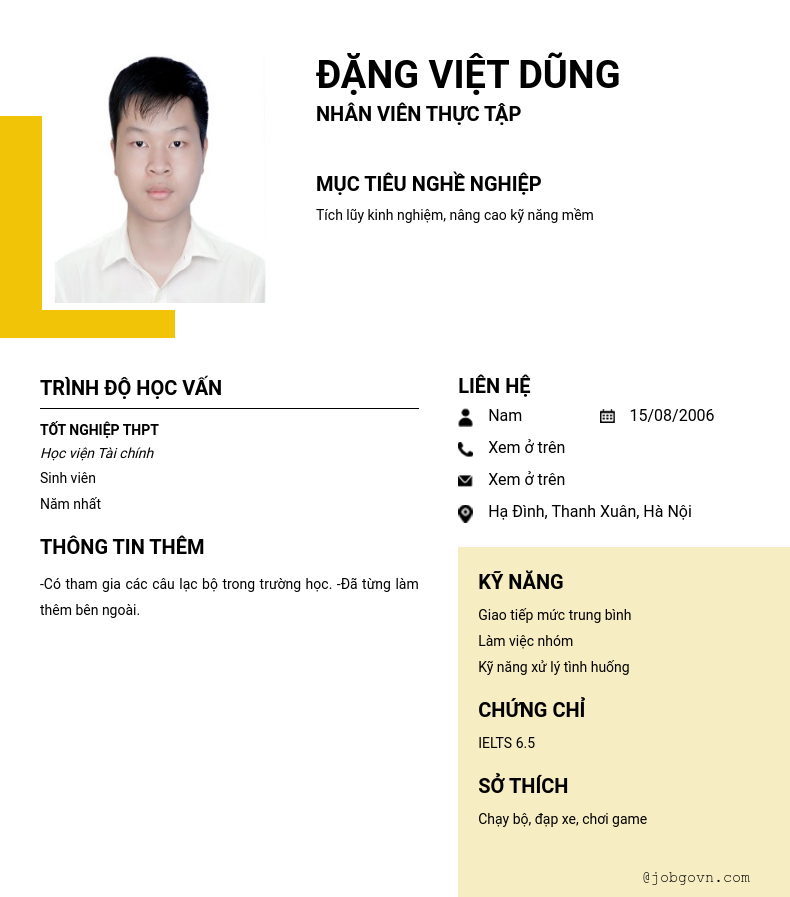 ĐẶNG VIỆT DŨNG
NHÂN VIÊN THỰC TẬP

MỤC TIÊU NGHỀ NGHIỆP
Tích lũy kinh nghiệm, nâng cao kỹ năng mềm

TRÌNH ĐỘ HỌC VẤN

TỐT NGHIỆP THPT
Học viện Tài chính
Sinh viên
Năm nhất

THÔNG TIN THÊM

-Có tham gia các câu lạc bộ trong trường học. -Đã từng làm thêm bên ngoài.

LIÊN HỆ
Nam
15/08/2006
Xem ở trên
Xem ở trên
Hạ Đình, Thanh Xuân, Hà Nội

KỸ NĂNG
Giao tiếp mức trung bình
Làm việc nhóm
Kỹ năng xử lý tình huống

CHỨNG CHỈ
IELTS 6.5

SỞ THÍCH
Chạy bộ, đạp xe, chơi game

@jobgovn.com